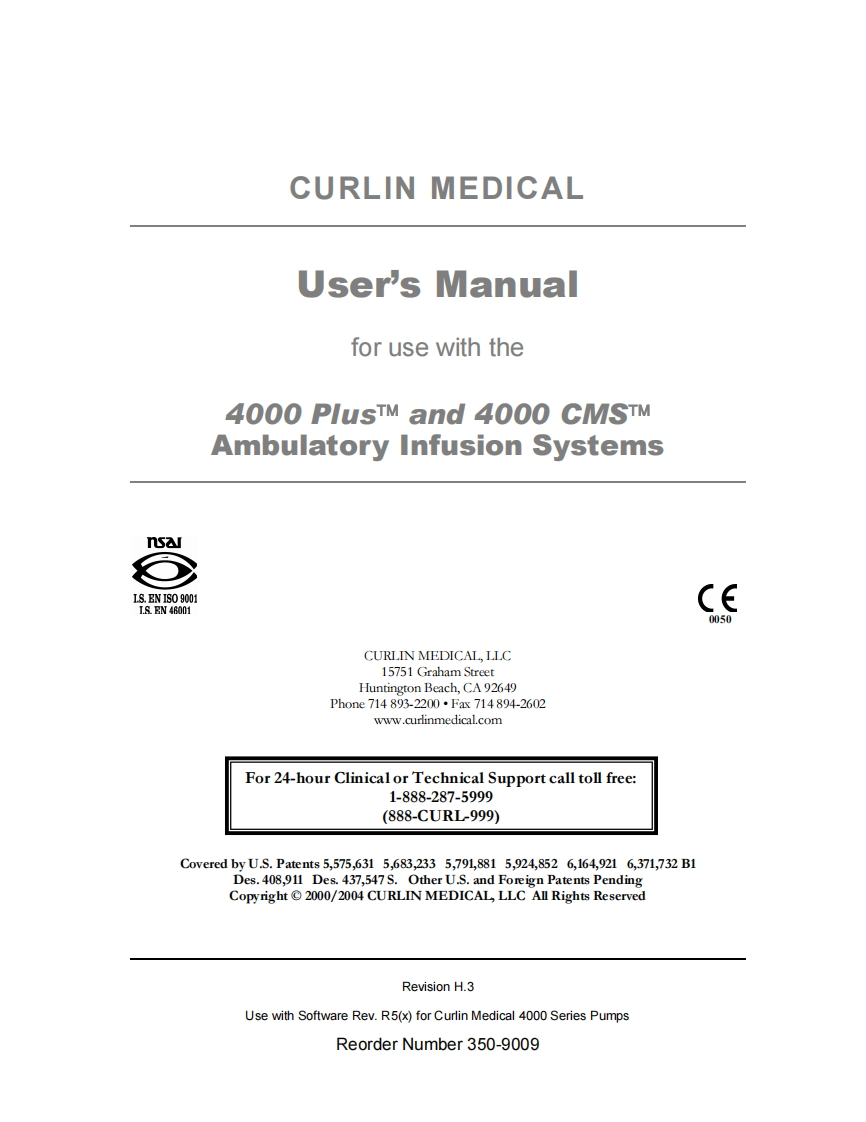 CURLIN MEDICAL

User's Manual

for use with the

4000 Plus™ and 4000 CMS™
Ambulatory Infusion Systems

nsai
I.S. EN ISO 9001
I.S. EN 46001

CE
0050

CURLIN MEDICAL, LLC
15751 Graham Street
Huntington Beach, CA 92649
Phone 714 893-2200 • Fax 714 894-2602
www.curlinmedical.com

For 24-hour Clinical or Technical Support call toll free:
1-888-287-5999
(888-CURL-999)

Covered by U.S. Patents 5,575,631 5,683,233 5,791,881 5,924,852 6,164,921 6,371,732 B1
Des. 408,911 Des. 437,547 S. Other U.S. and Foreign Patents Pending
Copyright © 2000/2004 CURLIN MEDICAL, LLC All Rights Reserved

Revision H.3

Use with Software Rev. R5(x) for Curlin Medical 4000 Series Pumps

Reorder Number 350-9009